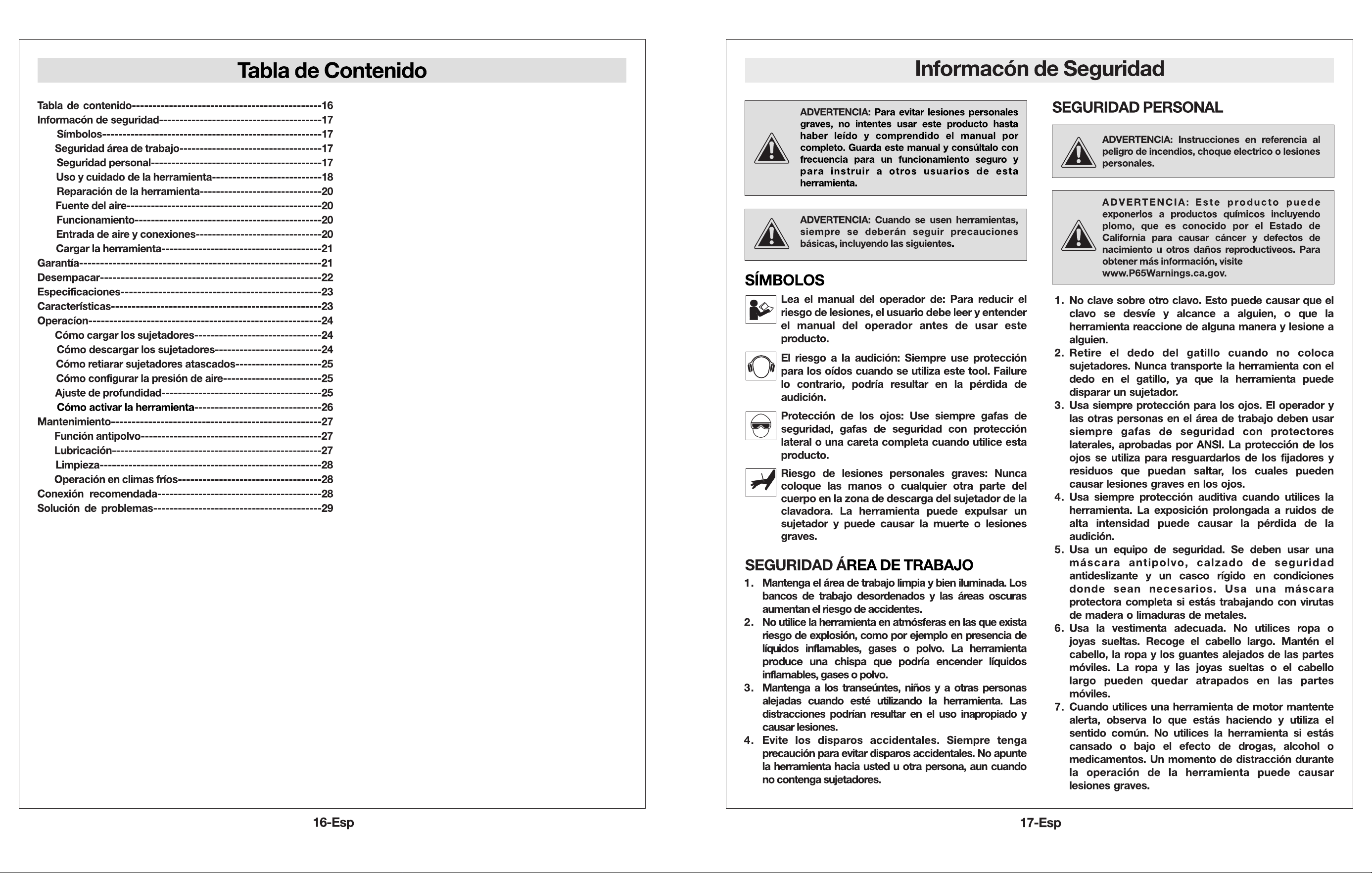 Tabla de Contenido

Tabla de contenido 16
Informacón de seguridad 17
Símbolos 17
Seguridad área de trabajo 17
Seguridad personal 17
Uso y cuidado de la herramienta 18
Reparación de la herramienta 20
Fuente del aire 20
Funcionamiento 20
Entrada de aire y conexiones 20
Cargar la herramienta 21
Garantía 21
Desempacar 22
Especificaciones 23
Características 23
Operacíon 24
Cómo cargar los sujetadores 24
Cómo descargar los sujetadores 24
Cómo retiarar sujetadores atascados 25
Cómo configurar la presión de aire 25
Ajuste de profundidad 25
Cómo activar la herramienta 26
Mantenimiento 27
Función antipolvo 27
Lubricación 27
Limpieza 28
Operación en climas fríos 28
Conexión recomendada 28
Solución de problemas 29

16-Esp

Informacón de Seguridad

ADVERTENCIA: Para evitar lesiones personales graves, no intentes usar este producto hasta haber leído y comprendido el manual por completo. Guarda este manual y consúltalo con frecuencia para un funcionamiento seguro y para instruir a otros usuarios de esta herramienta.

ADVERTENCIA: Cuando se usen herramientas, siempre se deberán seguir precauciones básicas, incluyendo las siguientes.

SÍMBOLOS

Lea el manual del operador de: Para reducir el riesgo de lesiones, el usuario debe leer y entender el manual del operador antes de usar este producto.

El riesgo a la audición: Siempre use protección para los oídos cuando se utiliza este tool. Failure lo contrario, podría resultar en la pérdida de audición.

Protección de los ojos: Use siempre gafas de seguridad, gafas de seguridad con protección lateral o una careta completa cuando utilice esta producto.

Riesgo de lesiones personales graves: Nunca coloque las manos o cualquier otra parte del cuerpo en la zona de descarga del sujetador de la clavadora. La herramienta puede expulsar un sujetador y puede causar la muerte o lesiones graves.

SEGURIDAD ÁREA DE TRABAJO

1. Mantenga el área de trabajo limpia y bien iluminada. Los bancos de trabajo desordenados y las áreas oscuras aumentan el riesgo de accidentes.
2. No utilice la herramienta en atmósferas en las que exista riesgo de explosión, como por ejemplo en presencia de líquidos inflamables, gases o polvo. La herramienta produce una chispa que podría encender líquidos inflamables, gases o polvo.
3. Mantenga a los transeúntes, niños y a otras personas alejadas cuando esté utilizando la herramienta. Las distracciones podrían resultar en el uso inapropiado y causar lesiones.
4. Evite los disparos accidentales. Siempre tenga precaución para evitar disparos accidentales. No apunte la herramienta hacia usted u otra persona, aun cuando no contenga sujetadores.

SEGURIDAD PERSONAL

ADVERTENCIA: Instrucciones en referencia al peligro de incendios, choque electrico o lesiones personales.

ADVERTENCIA: Este producto puede exponerlos a productos químicos incluyendo plomo, que es conocido por el Estado de California para causar cáncer y defectos de nacimiento u otros daños reproductiveos. Para obtener más información, visite www.P65Warnings.ca.gov.

1. No clave sobre otro clavo. Esto puede causar que el clavo se desvíe y alcance a alguien, o que la herramienta reaccione de alguna manera y lesione a alguien.
2. Retire el dedo del gatillo cuando no coloca sujetadores. Nunca transporte la herramienta con el dedo en el gatillo, ya que la herramienta puede disparar un sujetador.
3. Usa siempre protección para los ojos. El operador y las otras personas en el área de trabajo deben usar siempre gafas de seguridad con protectores laterales, aprobadas por ANSI. La protección de los ojos se utiliza para resguardarlos de los fijadores y residuos que puedan saltar, los cuales pueden causar lesiones graves en los ojos.
4. Usa siempre protección auditiva cuando utilices la herramienta. La exposición prolongada a ruidos de alta intensidad puede causar la pérdida de la audición.
5. Usa un equipo de seguridad. Se deben usar una máscara antipolvo, calzado de seguridad antideslizante y un casco rígido en condiciones donde sean necesarios. Usa una máscara protectora completa si estás trabajando con virutas de madera o limaduras de metales.
6. Usa la vestimenta adecuada. No utilices ropa o joyas sueltas. Recoge el cabello largo. Mantén el cabello, la ropa y los guantes alejados de las partes móviles. La ropa y las joyas sueltas o el cabello largo pueden quedar atrapados en las partes móviles.
7. Cuando utilices una herramienta de motor mantente alerta, observa lo que estás haciendo y utiliza el sentido común. No utilices la herramienta si estás cansado o bajo el efecto de drogas, alcohol o medicamentos. Un momento de distracción durante la operación de la herramienta puede causar lesiones graves.

17-Esp